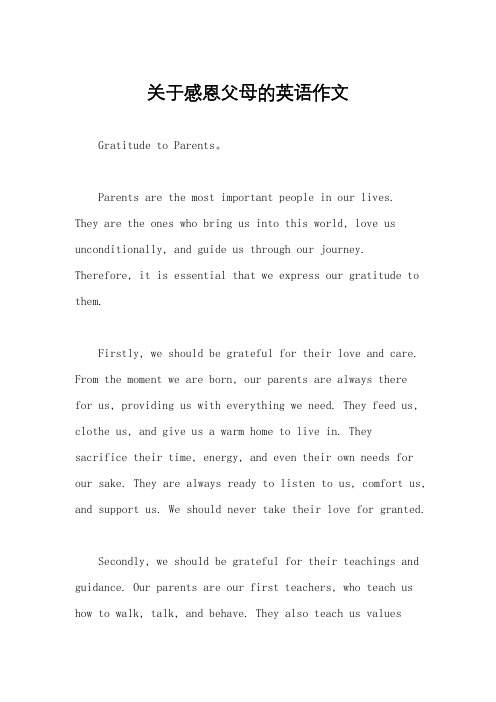 关于感恩父母的英语作文

Gratitude to Parents。

Parents are the most important people in our lives. They are the ones who bring us into this world, love us unconditionally, and guide us through our journey. Therefore, it is essential that we express our gratitude to them.

Firstly, we should be grateful for their love and care. From the moment we are born, our parents are always there for us, providing us with everything we need. They feed us, clothe us, and give us a warm home to live in. They sacrifice their time, energy, and even their own needs for our sake. They are always ready to listen to us, comfort us, and support us. We should never take their love for granted.

Secondly, we should be grateful for their teachings and guidance. Our parents are our first teachers, who teach us how to walk, talk, and behave. They also teach us values